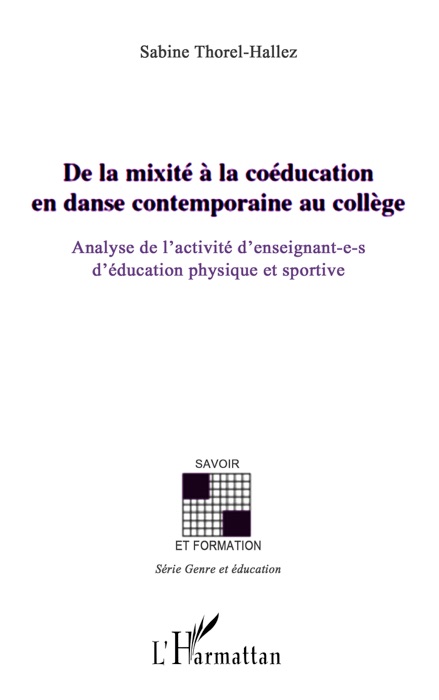 Sabine Thorel-Hallez

De la mixité à la coéducation en danse contemporaine au collège

Analyse de l'activité d'enseignant-e-s d'éducation physique et sportive

SAVOIR

ET FORMATION

Série Genre et éducation

L'Harmattan